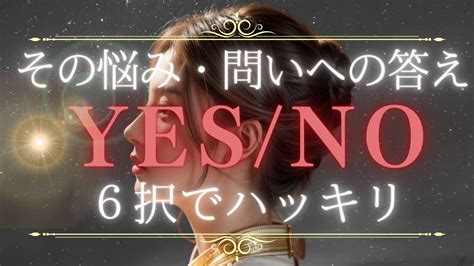 その悩み・問いへの答え
YES/NO
６択でハッキリ